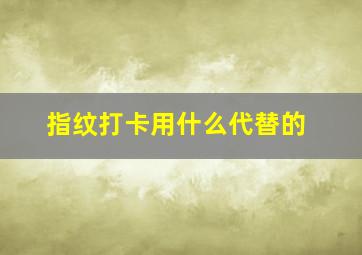 指纹打卡用什么代替的